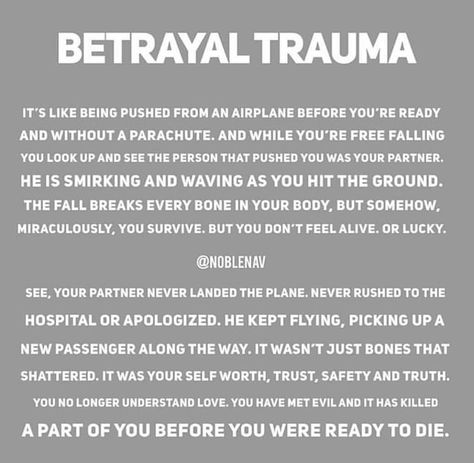 BETRAYAL TRAUMA

IT'S LIKE BEING PUSHED FROM AN AIRPLANE BEFORE YOU'RE READY AND WITHOUT A PARACHUTE. AND WHILE YOU'RE FREE FALLING YOU LOOK UP AND SEE THE PERSON THAT PUSHED YOU WAS YOUR PARTNER. HE IS SMIRKING AND WAVING AS YOU HIT THE GROUND. THE FALL BREAKS EVERY BONE IN YOUR BODY, BUT SOMEHOW, MIRACULOUSLY, YOU SURVIVE. BUT YOU DON'T FEEL ALIVE. OR LUCKY.

@NOBLENAV

SEE, YOUR PARTNER NEVER LANDED THE PLANE. NEVER RUSHED TO THE HOSPITAL OR APOLOGIZED. HE KEPT FLYING, PICKING UP A NEW PASSENGER ALONG THE WAY. IT WASN'T JUST BONES THAT SHATTERED. IT WAS YOUR SELF WORTH, TRUST, SAFETY AND TRUTH. YOU NO LONGER UNDERSTAND LOVE. YOU HAVE MET EVIL AND IT HAS KILLED A PART OF YOU BEFORE YOU WERE READY TO DIE.